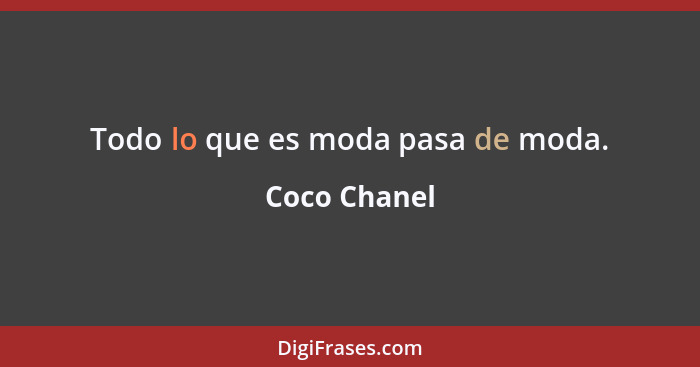 Todo lo que es moda pasa de moda.

Coco Chanel

DigiFrases.com